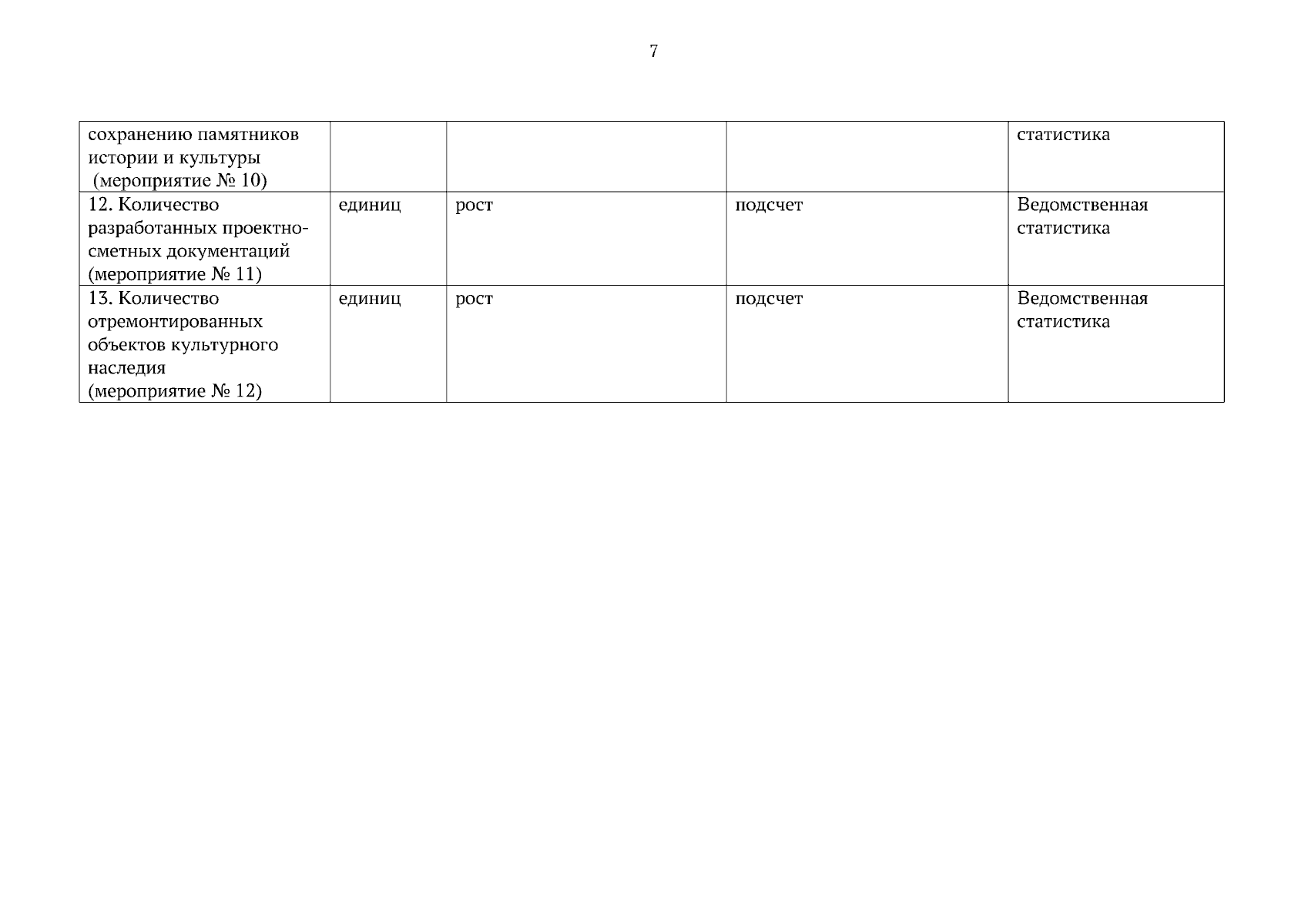 7

| сохранению памятников истории и культуры (мероприятие № 10) | | | | статистика |
|---|---|---|---|---|
| 12. Количество разработанных проектно-сметных документаций (мероприятие № 11) | единиц | рост | подсчет | Ведомственная статистика |
| 13. Количество отремонтированных объектов культурного наследия (мероприятие № 12) | единиц | рост | подсчет | Ведомственная статистика |